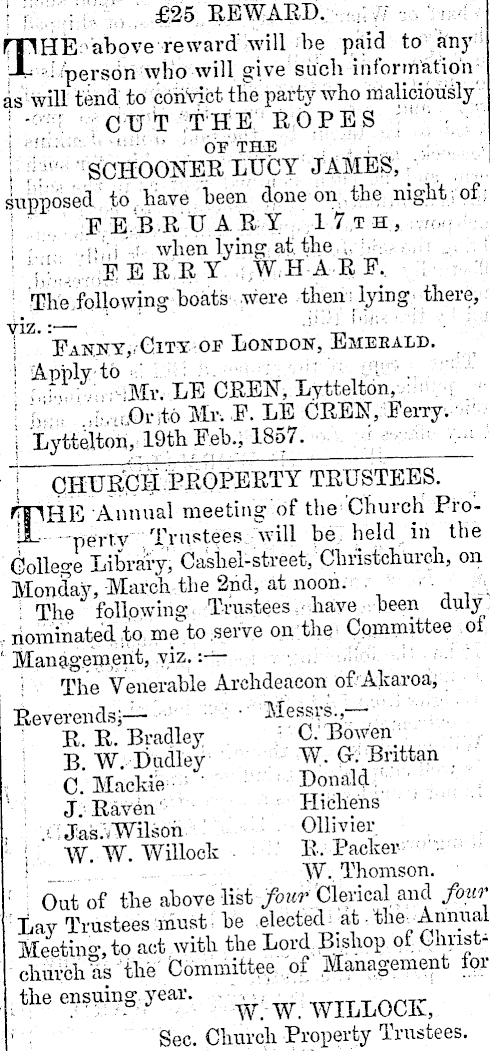 £25 REWARD.

THE above reward will be paid to any person who will give such information as will tend to convict the party who maliciously

CUT THE ROPES
OF THE
SCHOONER LUCY JAMES,

supposed to have been done on the night of
FEBRUARY 17TH,
when lying at the
FERRY WHARF.

The following boats were then lying there, viz.:—
FANNY, CITY OF LONDON, EMERALD.

Apply to
Mr. LE CREN, Lyttelton,
Or to Mr. F. LE CREN, Ferry.
Lyttelton, 19th Feb., 1857.

CHURCH PROPERTY TRUSTEES.

THE Annual meeting of the Church Property Trustees will be held in the College Library, Cashel-street, Christchurch, on Monday, March the 2nd, at noon.

The following Trustees have been duly nominated to me to serve on the Committee of Management, viz.:—

The Venerable Archdeacon of Akaroa,

Reverends;—
R. R. Bradley
B. W. Dudley
C. Mackie
J. Raven
Jas. Wilson
W. W. Willock

Messrs.,—
C. Bowen
W. G. Brittan
Donald
Hichens
Ollivier
R. Packer
W. Thomson.

Out of the above list four Clerical and four Lay Trustees must be elected at the Annual Meeting, to act with the Lord Bishop of Christchurch as the Committee of Management for the ensuing year.

W. W. WILLOCK,
Sec. Church Property Trustees.